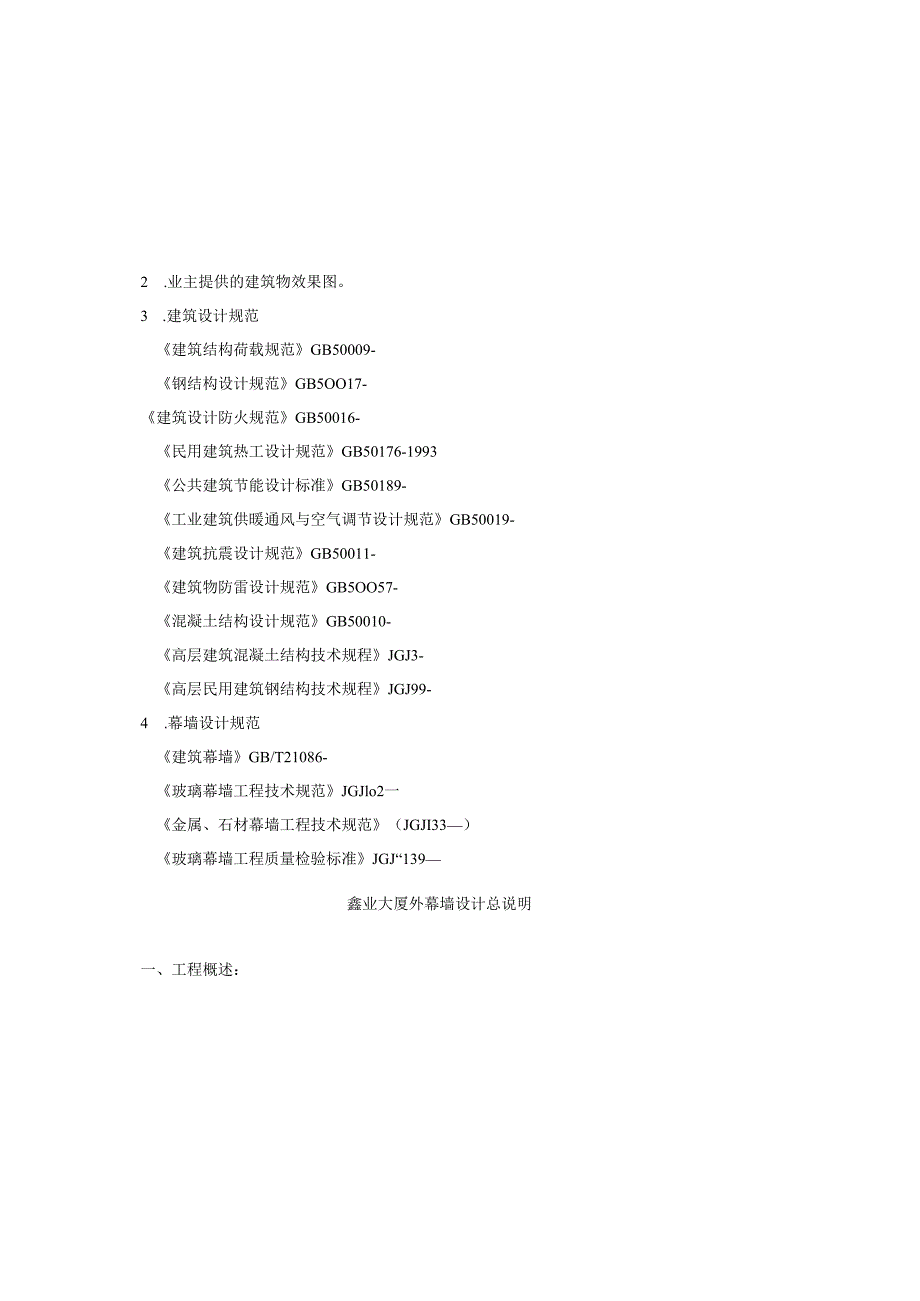 2 .业主提供的建筑物效果图。

3 .建筑设计规范

《建筑结构荷载规范》GB50009-

《钢结构设计规范》GB5OO17-

《建筑设计防火规范》GB50016-

《民用建筑热工设计规范》GB50176-1993

《公共建筑节能设计标准》GB50189-

《工业建筑供暖通风与空气调节设计规范》GB50019-

《建筑抗震设计规范》GB50011-

《建筑物防雷设计规范》GB5OO57-

《混凝土结构设计规范》GB50010-

《高层建筑混凝土结构技术规程》JGJ3-

《高层民用建筑钢结构技术规程》JGJ99-

4 .幕墙设计规范

《建筑幕墙》GB/T21086-

《玻璃幕墙工程技术规范》JGJlo2一

《金属、石材幕墙工程技术规范》（JGJI33—）

《玻璃幕墙工程质量检验标准》JGJ“139—

鑫业大厦外幕墙设计总说明

一、工程概述：